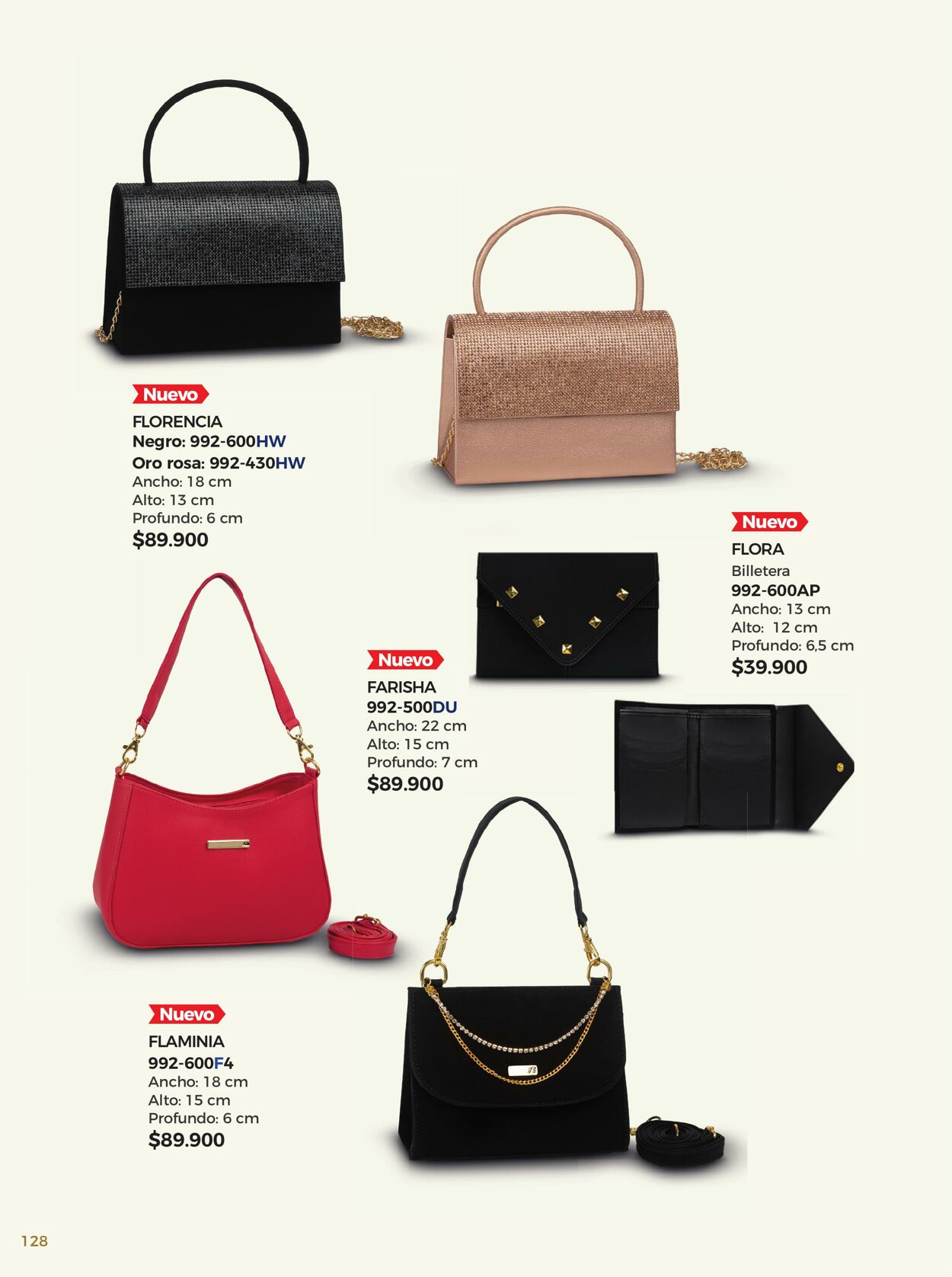 Nuevo
FLORENCIA
Negro: 992-600HW
Oro rosa: 992-430HW
Ancho: 18 cm
Alto: 13 cm
Profundo: 6 cm
$89.900

Nuevo
FLORA
Billetera
992-600AP
Ancho: 13 cm
Alto: 12 cm
Profundo: 6,5 cm
$39.900

Nuevo
FARISHA
992-500DU
Ancho: 22 cm
Alto: 15 cm
Profundo: 7 cm
$89.900

Nuevo
FLAMINIA
992-600F4
Ancho: 18 cm
Alto: 15 cm
Profundo: 6 cm
$89.900

128